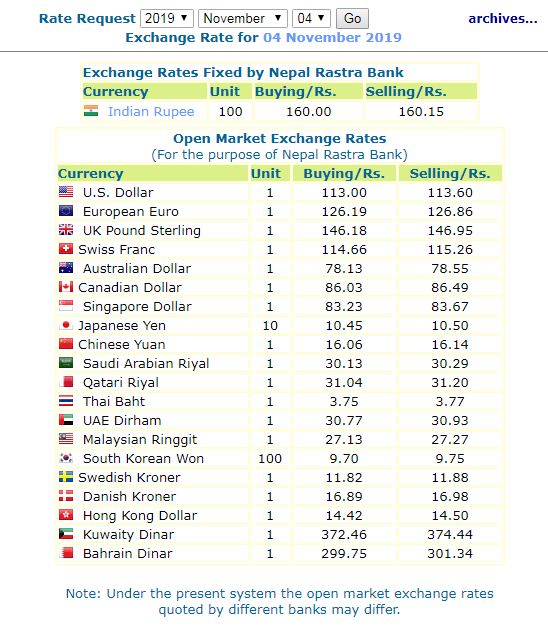 Rate Request 2019 November 04 Go archives...

Exchange Rate for 04 November 2019

Exchange Rates Fixed by Nepal Rastra Bank

| Currency | Unit | Buying/Rs. | Selling/Rs. |
|---|---|---|---|
| Indian Rupee | 100 | 160.00 | 160.15 |

Open Market Exchange Rates
(For the purpose of Nepal Rastra Bank)

| Currency | Unit | Buying/Rs. | Selling/Rs. |
|---|---|---|---|
| U.S. Dollar | 1 | 113.00 | 113.60 |
| European Euro | 1 | 126.19 | 126.86 |
| UK Pound Sterling | 1 | 146.18 | 146.95 |
| Swiss Franc | 1 | 114.66 | 115.26 |
| Australian Dollar | 1 | 78.13 | 78.55 |
| Canadian Dollar | 1 | 86.03 | 86.49 |
| Singapore Dollar | 1 | 83.23 | 83.67 |
| Japanese Yen | 10 | 10.45 | 10.50 |
| Chinese Yuan | 1 | 16.06 | 16.14 |
| Saudi Arabian Riyal | 1 | 30.13 | 30.29 |
| Qatari Riyal | 1 | 31.04 | 31.20 |
| Thai Baht | 1 | 3.75 | 3.77 |
| UAE Dirham | 1 | 30.77 | 30.93 |
| Malaysian Ringgit | 1 | 27.13 | 27.27 |
| South Korean Won | 100 | 9.70 | 9.75 |
| Swedish Kroner | 1 | 11.82 | 11.88 |
| Danish Kroner | 1 | 16.89 | 16.98 |
| Hong Kong Dollar | 1 | 14.42 | 14.50 |
| Kuwaity Dinar | 1 | 372.46 | 374.44 |
| Bahrain Dinar | 1 | 299.75 | 301.34 |

Note: Under the present system the open market exchange rates quoted by different banks may differ.